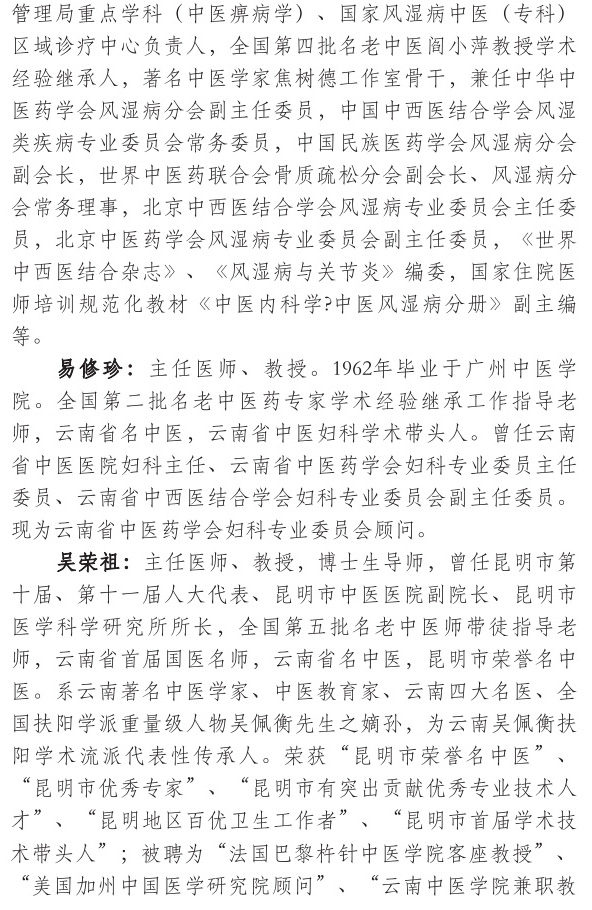 管理局重点学科（中医痹病学）、国家风湿病中医（专科）区域诊疗中心负责人，全国第四批名老中医阎小萍教授学术经验继承人，著名中医学家焦树德工作室骨干，兼任中华中医药学会风湿病分会副主任委员，中国中西医结合学会风湿类疾病专业委员会常务委员，中国民族医药学会风湿病分会副会长，世界中医药联合会骨质疏松分会副会长、风湿病分会常务理事，北京中西医结合学会风湿病专业委员会主任委员，北京中医药学会风湿病专业委员会副主任委员，《世界中西医结合杂志》、《风湿病与关节炎》编委，国家住院医师培训规范化教材《中医内科学?中医风湿病分册》副主编等。

易修珍：主任医师、教授。1962年毕业于广州中医学院。全国第二批名老中医药专家学术经验继承工作指导老师，云南省名中医，云南省中医妇科学术带头人。曾任云南省中医医院妇科主任、云南省中医药学会妇科专业委员主任委员、云南省中西医结合学会妇科专业委员会副主任委员。现为云南省中医药学会妇科专业委员会顾问。

吴荣祖：主任医师、教授，博士生导师，曾任昆明市第十届、第十一届人大代表、昆明市中医医院副院长、昆明市医学科学研究所所长，全国第五批名老中医师带徒指导老师，云南省首届国医名师，云南省名中医，昆明市荣誉名中医。系云南著名中医学家、中医教育家、云南四大名医、全国扶阳学派重量级人物吴佩衡先生之嫡孙，为云南吴佩衡扶阳学术流派代表性传承人。荣获“昆明市荣誉名中医”、“昆明市优秀专家”、“昆明市有突出贡献优秀专业技术人才”、“昆明地区百优卫生工作者”、“昆明市首届学术技术带头人”；被聘为“法国巴黎杵针中医学院客座教授”、“美国加州中国医学研究院顾问”、“云南中医学院兼职教